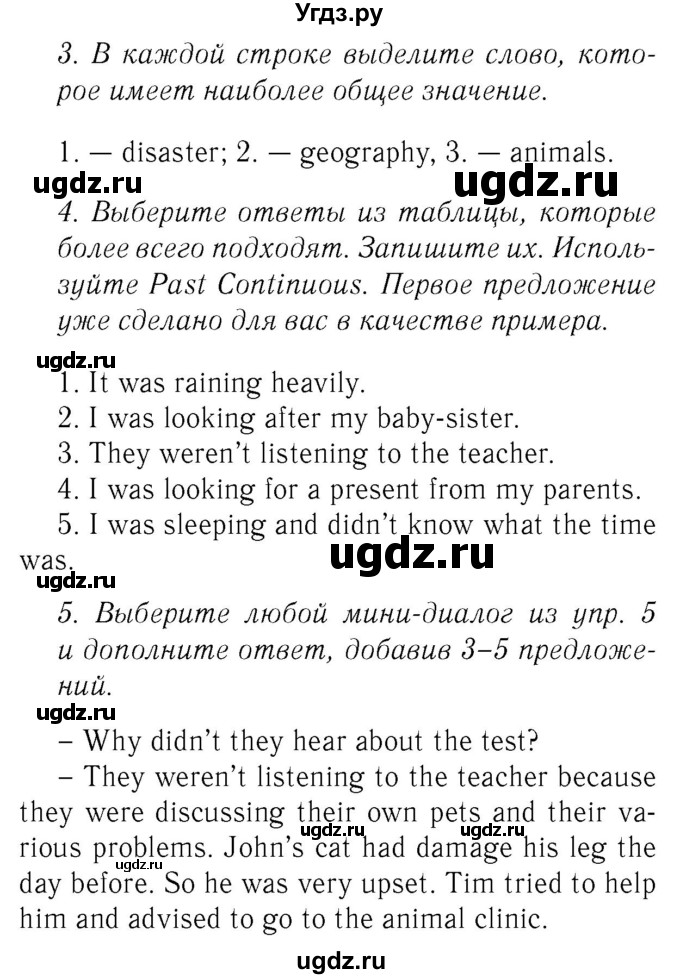 Угдз.ру

3. В каждой строке выделите слово, которое имеет наиболее общее значение.

1. — disaster; 2. — geography, 3. — animals.

ugdz.ru ugdz.ru

4. Выберите ответы из таблицы, которые более всего подходят. Запишите их. Используйте Past Continuous. Первое предложение уже сделано для вас в качестве примера.

ugdz.ru

1. It was raining heavily.
2. I was looking after my baby-sister.
3. They weren't listening to the teacher.
4. I was looking for a present from my parents.
5. I was sleeping and didn't know what the time was.

ugdz.ru ugdz.ru

5. Выберите любой мини-диалог из упр. 5 и дополните ответ, добавив 3–5 предложений.

ugdz.ru

– Why didn't they hear about the test?

– They weren't listening to the teacher because they were discussing their own pets and their various problems. John's cat had damage his leg the day before. So he was very upset. Tim tried to help him and advised to go to the animal clinic.

ugdz.ru ugdz.ru

ugdz.ru